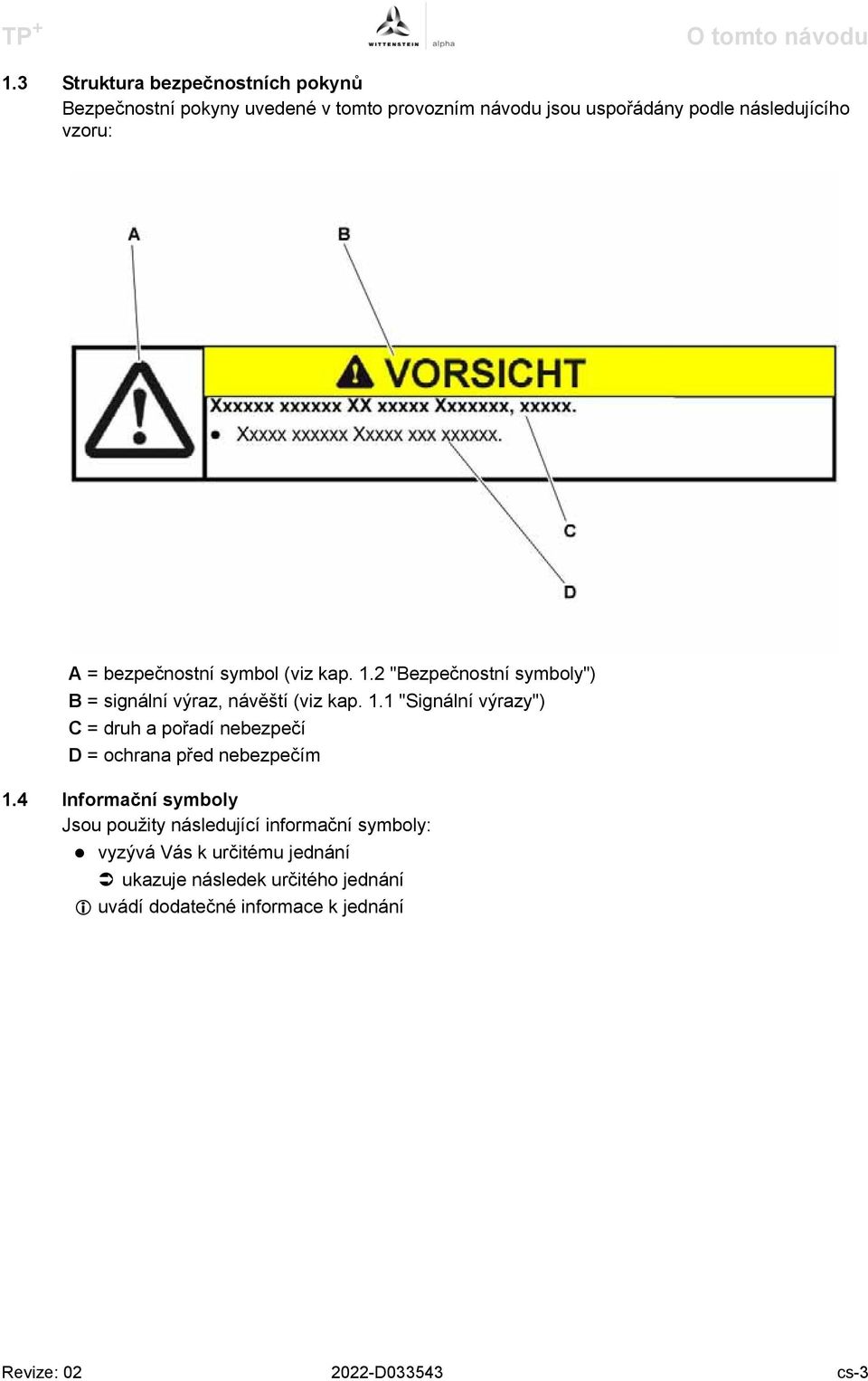 TP$^+$

WITTENSTEIN alpha

O tomto návodu

1.3 Struktura bezpečnostních pokynů

Bezpečnostní pokyny uvedené v tomto provozním návodu jsou uspořádány podle následujícího vzoru:

A

B

VORSICHT

Xxxxxx xxxxxx XX xxxxx Xxxxxxx, xxxxx.

• Xxxxx xxxxxx Xxxxx xxx xxxxxx.

C

D

A = bezpečnostní symbol (viz kap. 1.2 "Bezpečnostní symboly")

B = signální výraz, návěští (viz kap. 1.1 "Signální výrazy")

C = druh a pořadí nebezpečí

D = ochrana před nebezpečím

1.4 Informační symboly

Jsou použity následující informační symboly:

● vyzývá Vás k určitému jednání

➲ ukazuje následek určitého jednání

ⓘ uvádí dodatečné informace k jednání

Revize: 02

2022-D033543

cs-3